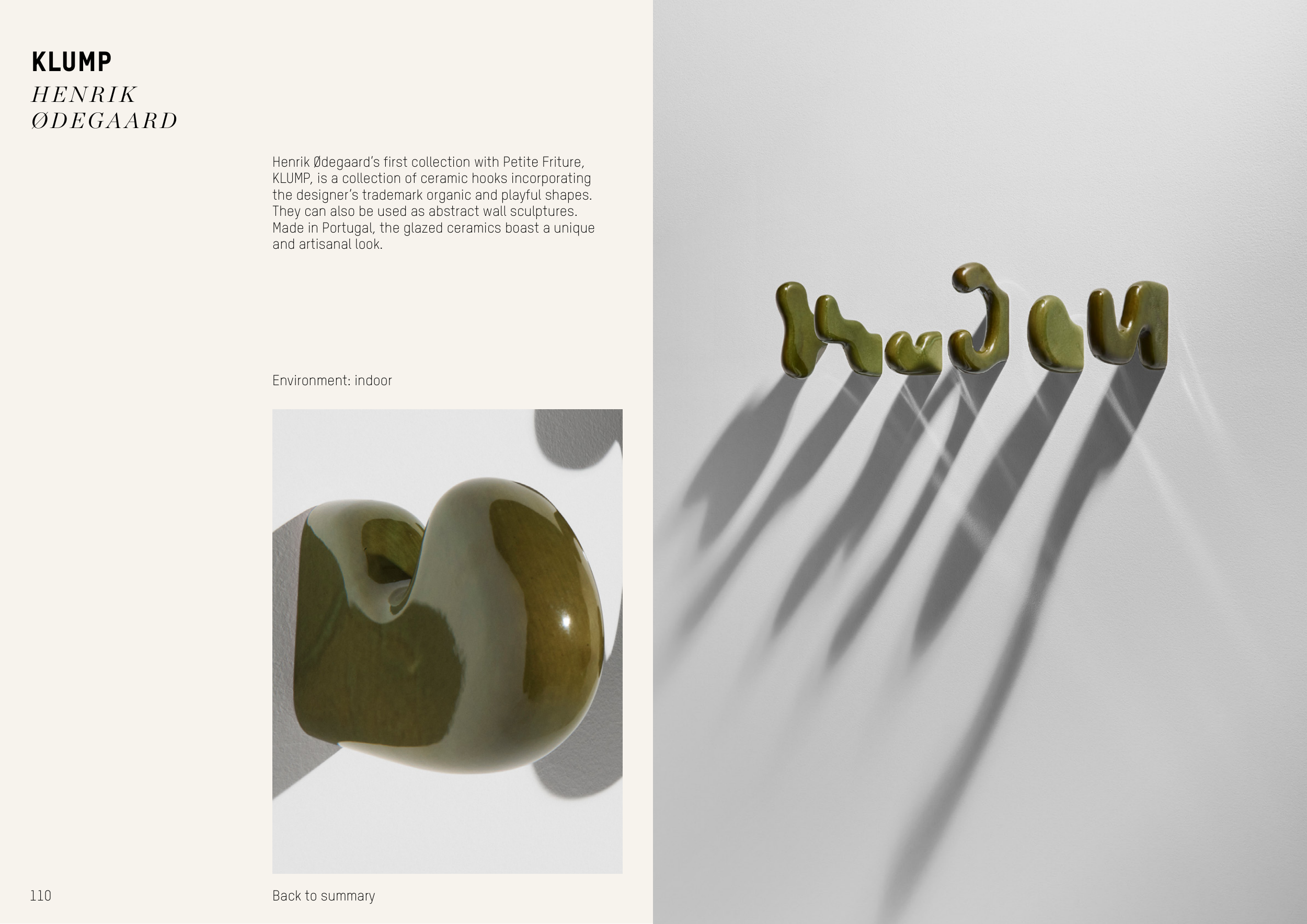 KLUMP
HENRIK
ØDEGAARD

Henrik Ødegaard's first collection with Petite Friture, KLUMP, is a collection of ceramic hooks incorporating the designer's trademark organic and playful shapes. They can also be used as abstract wall sculptures. Made in Portugal, the glazed ceramics boast a unique and artisanal look.

Environment: indoor

110

Back to summary